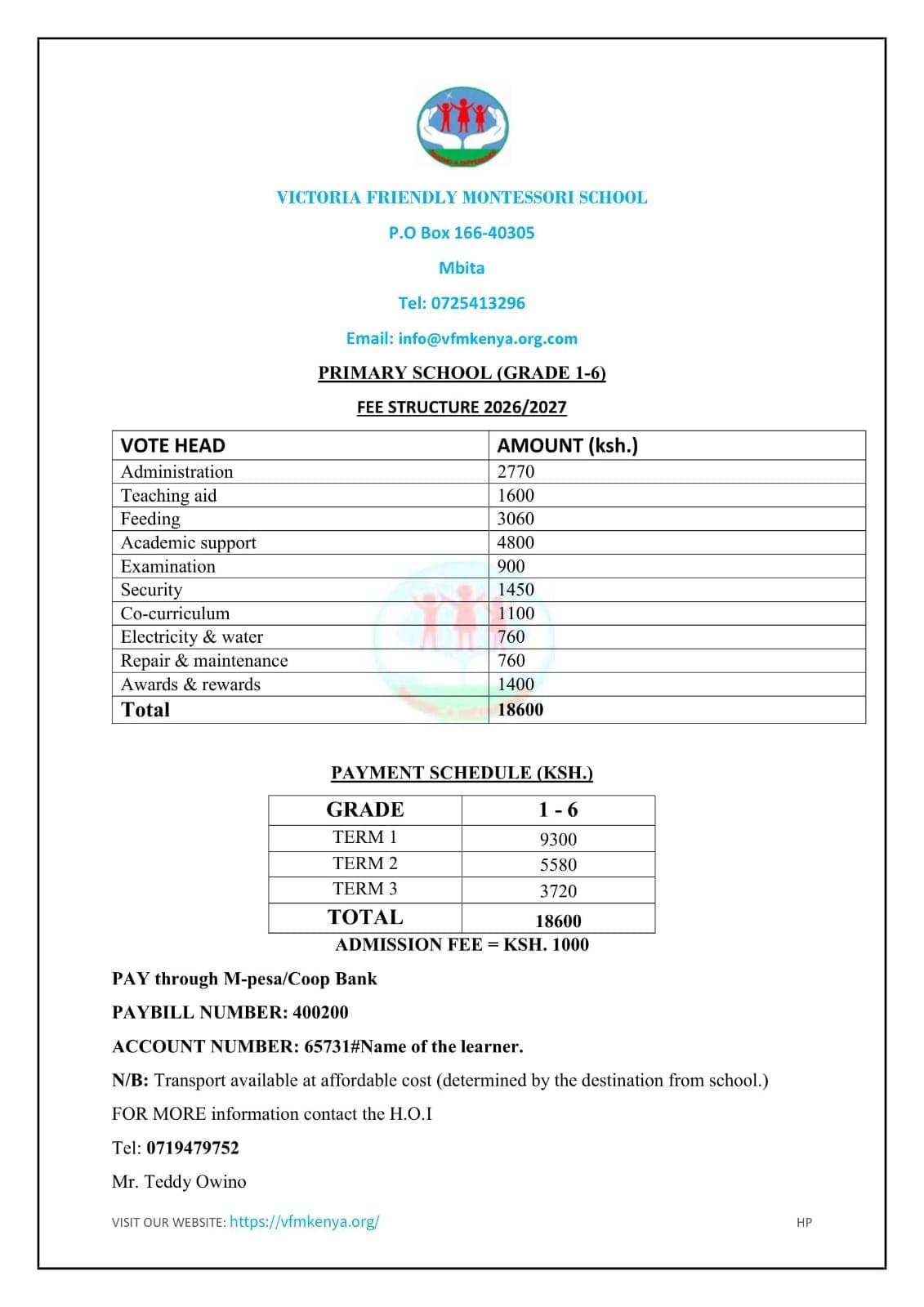 VICTORIA FRIENDLY MONTESSORI SCHOOL

P.O Box 166-40305

Mbita

Tel: 0725413296

Email: info@vfmkenya.org.com

PRIMARY SCHOOL (GRADE 1-6)

FEE STRUCTURE 2026/2027

| VOTE HEAD | AMOUNT (ksh.) |
|---|---|
| Administration | 2770 |
| Teaching aid | 1600 |
| Feeding | 3060 |
| Academic support | 4800 |
| Examination | 900 |
| Security | 1450 |
| Co-curriculum | 1100 |
| Electricity & water | 760 |
| Repair & maintenance | 760 |
| Awards & rewards | 1400 |
| Total | 18600 |

PAYMENT SCHEDULE (KSH.)

| GRADE | 1 - 6 |
|---|---|
| TERM 1 | 9300 |
| TERM 2 | 5580 |
| TERM 3 | 3720 |
| TOTAL | 18600 |

ADMISSION FEE = KSH. 1000

PAY through M-pesa/Coop Bank

PAYBILL NUMBER: 400200

ACCOUNT NUMBER: 65731#Name of the learner.

N/B: Transport available at affordable cost (determined by the destination from school.)

FOR MORE information contact the H.O.I

Tel: 0719479752

Mr. Teddy Owino

VISIT OUR WEBSITE: https://vfmkenya.org/

HP